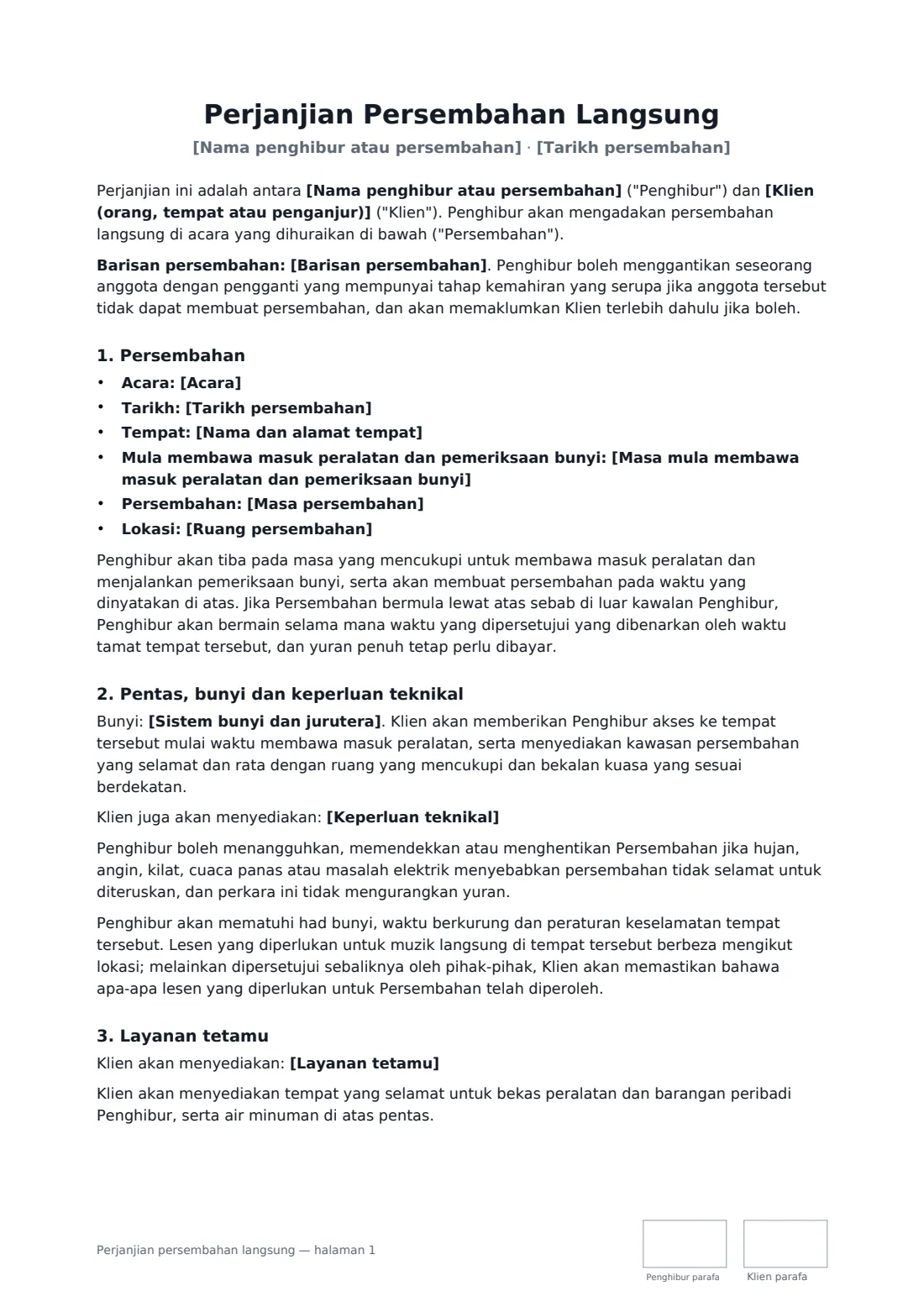 Perjanjian Persembahan Langsung

[Nama penghibur atau persembahan] · [Tarikh persembahan]

Perjanjian ini adalah antara [Nama penghibur atau persembahan] ("Penghibur") dan [Klien (orang, tempat atau penganjur)] ("Klien"). Penghibur akan mengadakan persembahan langsung di acara yang dihuraikan di bawah ("Persembahan").

Barisan persembahan: [Barisan persembahan]. Penghibur boleh menggantikan seseorang anggota dengan pengganti yang mempunyai tahap kemahiran yang serupa jika anggota tersebut tidak dapat membuat persembahan, dan akan memaklumkan Klien terlebih dahulu jika boleh.

1. Persembahan

• Acara: [Acara]
• Tarikh: [Tarikh persembahan]
• Tempat: [Nama dan alamat tempat]
• Mula membawa masuk peralatan dan pemeriksaan bunyi: [Masa mula membawa masuk peralatan dan pemeriksaan bunyi]
• Persembahan: [Masa persembahan]
• Lokasi: [Ruang persembahan]

Penghibur akan tiba pada masa yang mencukupi untuk membawa masuk peralatan dan menjalankan pemeriksaan bunyi, serta akan membuat persembahan pada waktu yang dinyatakan di atas. Jika Persembahan bermula lewat atas sebab di luar kawalan Penghibur, Penghibur akan bermain selama mana waktu yang dipersetujui yang dibenarkan oleh waktu tamat tempat tersebut, dan yuran penuh tetap perlu dibayar.

2. Pentas, bunyi dan keperluan teknikal

Bunyi: [Sistem bunyi dan jurutera]. Klien akan memberikan Penghibur akses ke tempat tersebut mulai waktu membawa masuk peralatan, serta menyediakan kawasan persembahan yang selamat dan rata dengan ruang yang mencukupi dan bekalan kuasa yang sesuai berdekatan.

Klien juga akan menyediakan: [Keperluan teknikal]

Penghibur boleh menangguhkan, memendekkan atau menghentikan Persembahan jika hujan, angin, kilat, cuaca panas atau masalah elektrik menyebabkan persembahan tidak selamat untuk diteruskan, dan perkara ini tidak mengurangkan yuran.

Penghibur akan mematuhi had bunyi, waktu berkurung dan peraturan keselamatan tempat tersebut. Lesen yang diperlukan untuk muzik langsung di tempat tersebut berbeza mengikut lokasi; melainkan dipersetujui sebaliknya oleh pihak-pihak, Klien akan memastikan bahawa apa-apa lesen yang diperlukan untuk Persembahan telah diperoleh.

3. Layanan tetamu

Klien akan menyediakan: [Layanan tetamu]

Klien akan menyediakan tempat yang selamat untuk bekas peralatan dan barangan peribadi Penghibur, serta air minuman di atas pentas.

Perjanjian persembahan langsung — halaman 1

Penghibur parafa

Klien parafa